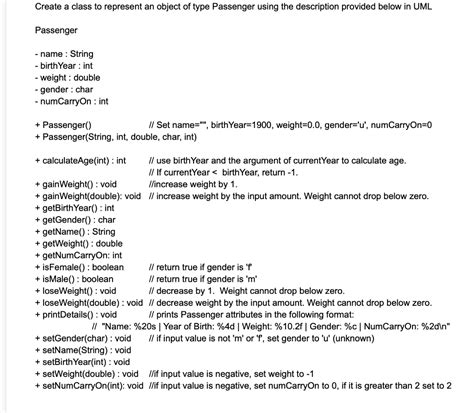 Create a class to represent an object of type Passenger using the description provided below in UML

Passenger

- name : String
- birthYear : int
- weight : double
- gender : char
- numCarryOn : int

+ Passenger() // Set name="", birthYear=1900, weight=0.0, gender='u', numCarryOn=0
+ Passenger(String, int, double, char, int)

+ calculateAge(int) : int // use birthYear and the argument of currentYear to calculate age.
// If currentYear < birthYear, return -1.
+ gainWeight() : void //increase weight by 1.
+ gainWeight(double): void // increase weight by the input amount. Weight cannot drop below zero.
+ getBirthYear() : int
+ getGender() : char
+ getName() : String
+ getWeight() : double
+ getNumCarryOn: int
+ isFemale() : boolean // return true if gender is 'f'
+ isMale() : boolean // return true if gender is 'm'
+ loseWeight() : void // decrease by 1. Weight cannot drop below zero.
+ loseWeight(double) : void // decrease weight by the input amount. Weight cannot drop below zero.
+ printDetails() : void // prints Passenger attributes in the following format:
// "Name: %20s | Year of Birth: %4d | Weight: %10.2f | Gender: %c | NumCarryOn: %2d\n"
+ setGender(char) : void // if input value is not 'm' or 'f', set gender to 'u' (unknown)
+ setName(String) : void
+ setBirthYear(int) : void
+ setWeight(double) : void //if input value is negative, set weight to -1
+ setNumCarryOn(int): void //if input value is negative, set numCarryOn to 0, if it is greater than 2 set to 2